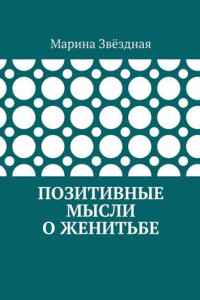 Марина Звёздная

ПОЗИТИВНЫЕ МЫСЛИ О ЖЕНИТЬБЕ